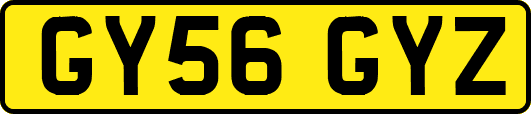 GY56 GYZ